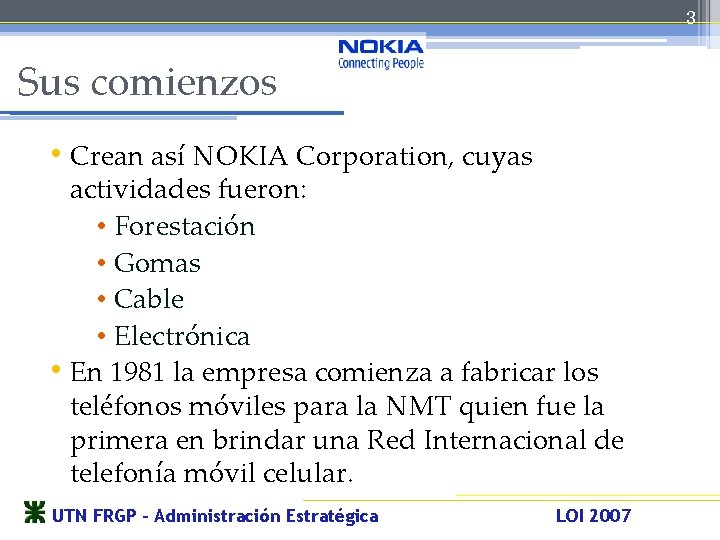 3

NOKIA
Connecting People

Sus comienzos

• Crean así NOKIA Corporation, cuyas actividades fueron:
  • Forestación
  • Gomas
  • Cable
  • Electrónica
• En 1981 la empresa comienza a fabricar los teléfonos móviles para la NMT quien fue la primera en brindar una Red Internacional de telefonía móvil celular.

UTN FRGP - Administración Estratégica
LOI 2007